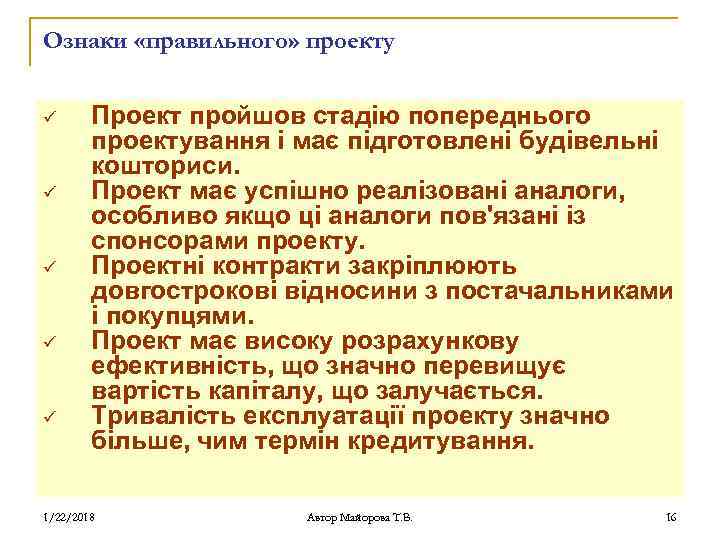 Ознаки «правильного» проекту

✓ Проект пройшов стадію попереднього проектування і має підготовлені будівельні кошториси.
✓ Проект має успішно реалізовані аналоги, особливо якщо ці аналоги пов'язані із спонсорами проекту.
✓ Проектні контракти закріплюють довгострокові відносини з постачальниками і покупцями.
✓ Проект має високу розрахункову ефективність, що значно перевищує вартість капіталу, що залучається.
✓ Тривалість експлуатації проекту значно більше, чим термін кредитування.

1/22/2018 Автор Майорова Т.В. 16